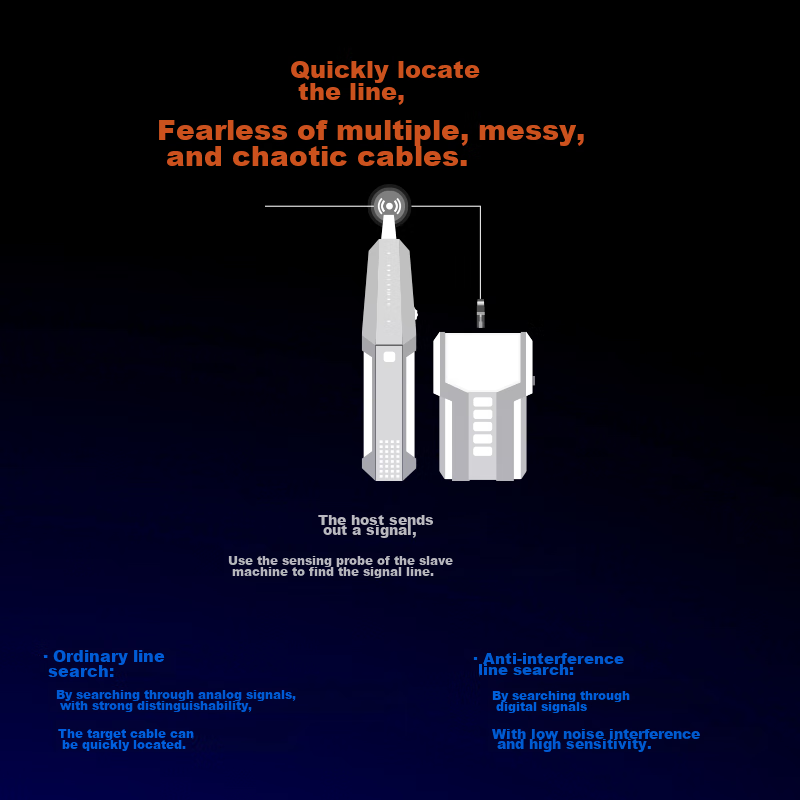 Quickly locate the line,

Fearless of multiple, messy, and chaotic cables.

The host sends out a signal,

Use the sensing probe of the slave machine to find the signal line.

· Ordinary line search:

By searching through analog signals, with strong distinguishability,

The target cable can be quickly located.

· Anti-interference line search:

By searching through digital signals

With low noise interference and high sensitivity.